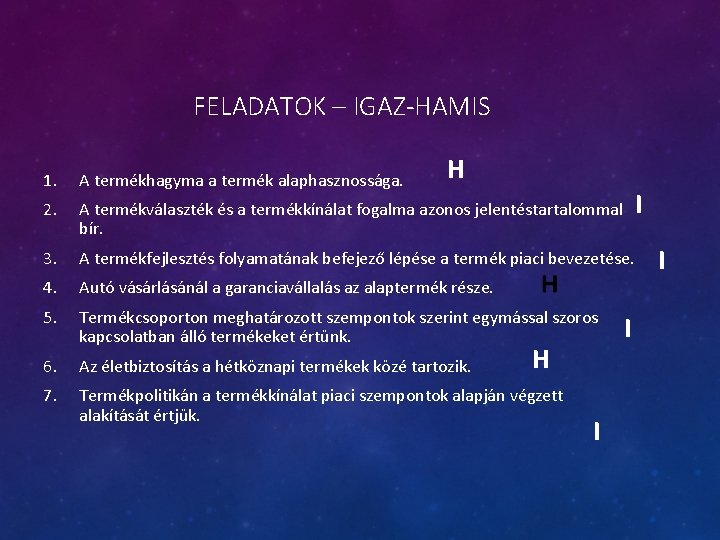 FELADATOK – IGAZ-HAMIS

1. A termékhagyma a termék alaphasznossága. H

2. A termékválaszték és a termékkínálat fogalma azonos jelentéstartalommal bír. I

3. A termékfejlesztés folyamatának befejező lépése a termék piaci bevezetése. I

4. Autó vásárlásánál a garanciavállalás az alaptermék része. H

5. Termékcsoporton meghatározott szempontok szerint egymással szoros kapcsolatban álló termékeket értünk. I

6. Az életbiztosítás a hétköznapi termékek közé tartozik. H

7. Termékpolitikán a termékkínálat piaci szempontok alapján végzett alakítását értjük.

I